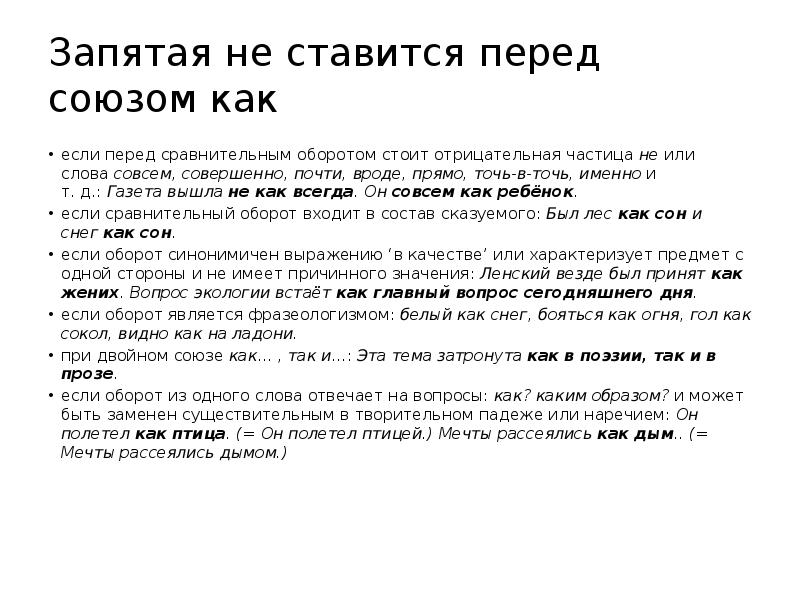 Запятая не ставится перед союзом как

• если перед сравнительным оборотом стоит отрицательная частица не или слова совсем, совершенно, почти, вроде, прямо, точь-в-точь, именно и т. д.: Газета вышла не как всегда. Он совсем как ребёнок.
• если сравнительный оборот входит в состав сказуемого: Был лес как сон и снег как сон.
• если оборот синонимичен выражению ‘в качестве’ или характеризует предмет с одной стороны и не имеет причинного значения: Ленский везде был принят как жених. Вопрос экологии встаёт как главный вопрос сегодняшнего дня.
• если оборот является фразеологизмом: белый как снег, бояться как огня, гол как сокол, видно как на ладони.
• при двойном союзе как... , так и...: Эта тема затронута как в поэзии, так и в прозе.
• если оборот из одного слова отвечает на вопросы: как? каким образом? и может быть заменен существительным в творительном падеже или наречием: Он полетел как птица. (= Он полетел птицей.) Мечты рассеялись как дым.. (= Мечты рассеялись дымом.)